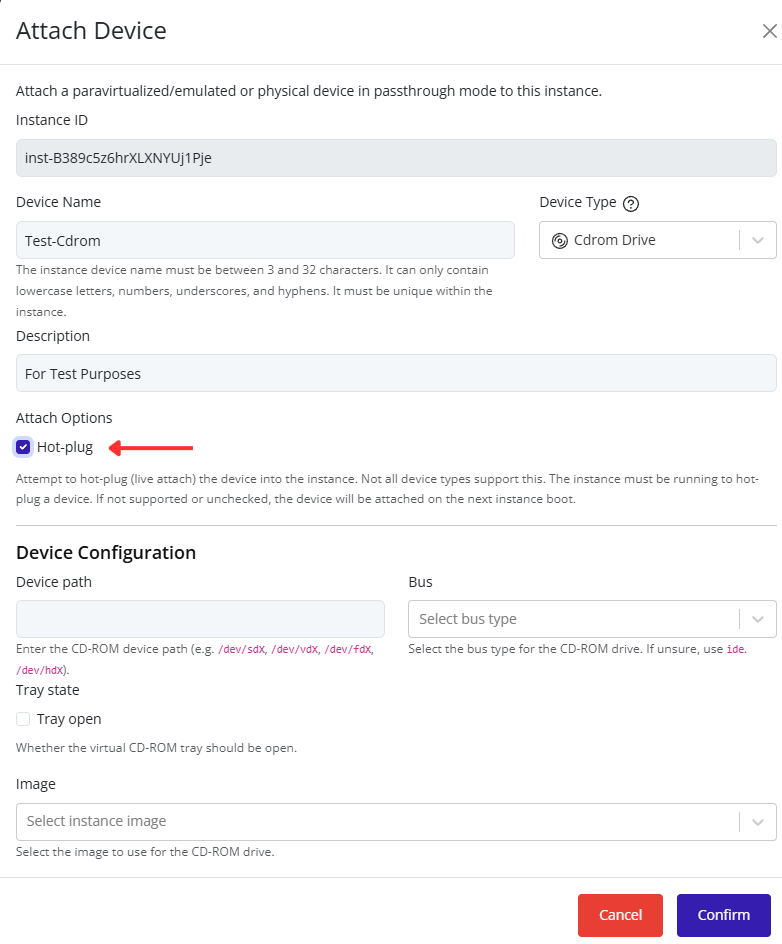 Attach Device

Attach a paravirtualized/emulated or physical device in passthrough mode to this instance.

Instance ID

inst-B389c5z6hrXLXNYUj1Pje

Device Name

Test-Cdrom

The instance device name must be between 3 and 32 characters. It can only contain lowercase letters, numbers, underscores, and hyphens. It must be unique within the instance.

Device Type

Cdrom Drive

Description

For Test Purposes

Attach Options

Hot-plug

Attempt to hot-plug (live attach) the device into the instance. Not all device types support this. The instance must be running to hot-plug a device. If not supported or unchecked, the device will be attached on the next instance boot.

Device Configuration

Device path

Enter the CD-ROM device path (e.g. /dev/sdX, /dev/vdX, /dev/fdX, /dev/hdX).

Bus

Select bus type

Select the bus type for the CD-ROM drive. If unsure, use ide.

Tray state

Tray open

Whether the virtual CD-ROM tray should be open.

Image

Select instance image

Select the image to use for the CD-ROM drive.

Cancel

Confirm